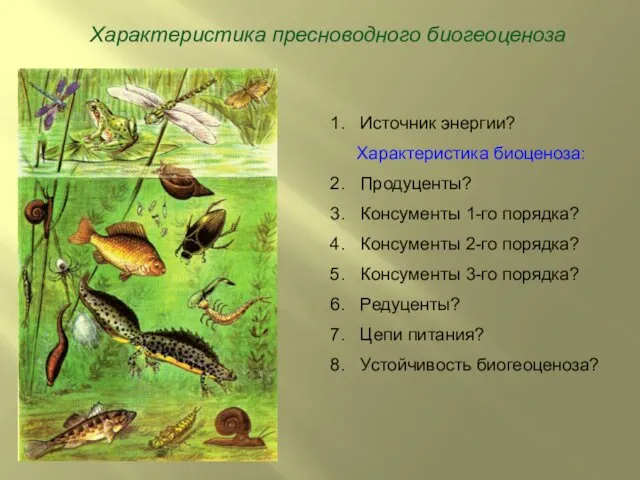 Характеристика пресноводного биогеоценоза

1. Источник энергии?

Характеристика биоценоза:

2. Продуценты?
3. Консументы 1-го порядка?
4. Консументы 2-го порядка?
5. Консументы 3-го порядка?
6. Редуценты?
7. Цепи питания?
8. Устойчивость биогеоценоза?